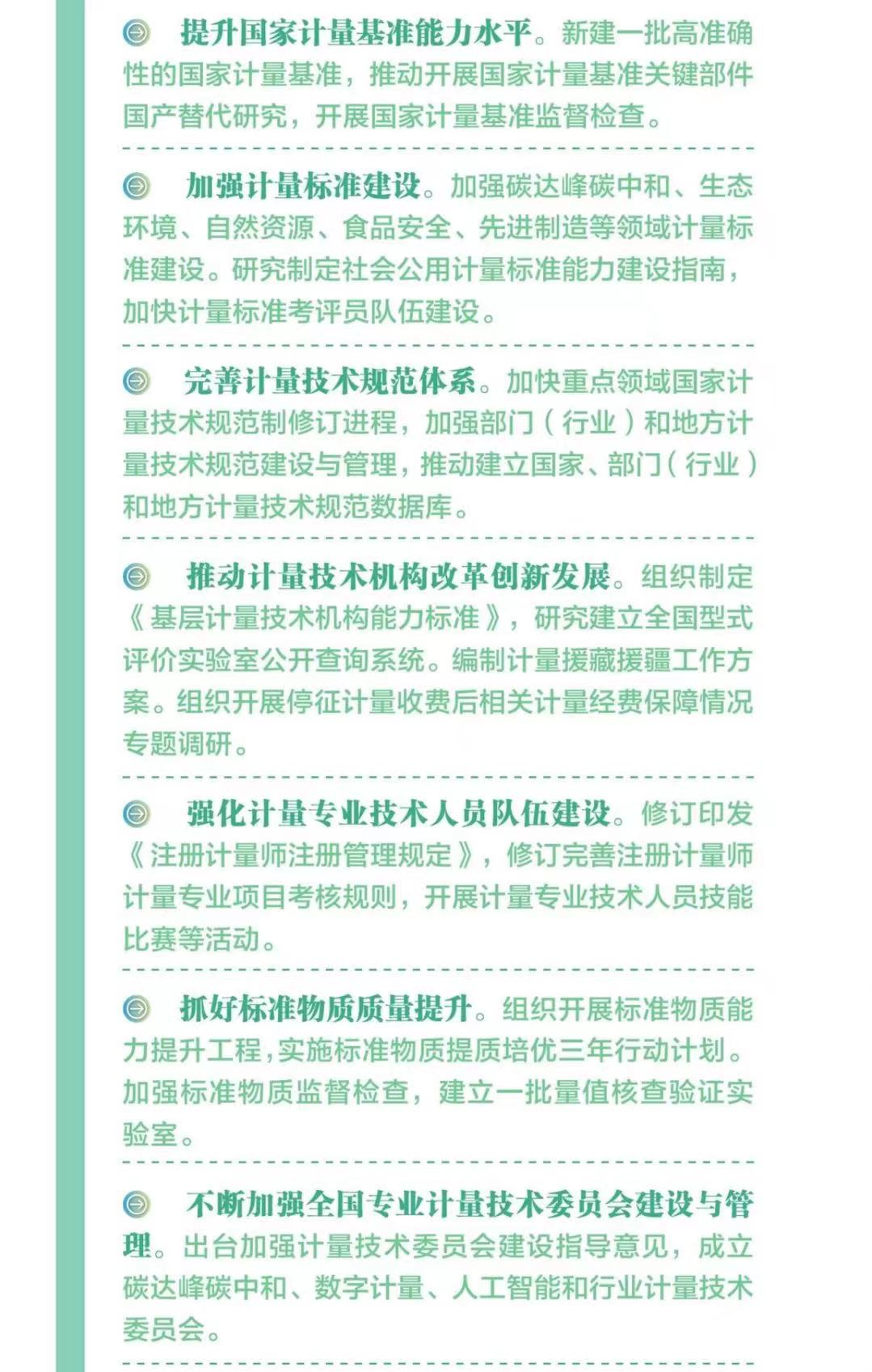 提升国家计量基准能力水平。新建一批高准确性的国家计量基准，推动开展国家计量基准关键部件国产替代研究，开展国家计量基准监督检查。

加强计量标准建设。加强碳达峰碳中和、生态环境、自然资源、食品安全、先进制造等领域计量标准建设。研究制定社会公用计量标准能力建设指南，加快计量标准考评员队伍建设。

完善计量技术规范体系。加快重点领域国家计量技术规范制修订进程，加强部门（行业）和地方计量技术规范建设与管理，推动建立国家、部门（行业）和地方计量技术规范数据库。

推动计量技术机构改革创新发展。组织制定《基层计量技术机构能力标准》，研究建立全国型式评价实验室公开查询系统。编制计量援藏援疆工作方案。组织开展停征计量收费后相关计量经费保障情况专题调研。

强化计量专业技术人员队伍建设。修订印发《注册计量师注册管理规定》，修订完善注册计量师计量专业项目考核规则，开展计量专业技术人员技能比赛等活动。

抓好标准物质质量提升。组织开展标准物质能力提升工程，实施标准物质提质培优三年行动计划。加强标准物质监督检查，建立一批量值核查验证实验室。

不断加强全国专业计量技术委员会建设与管理。出台加强计量技术委员会建设指导意见，成立碳达峰碳中和、数字计量、人工智能和行业计量技术委员会。